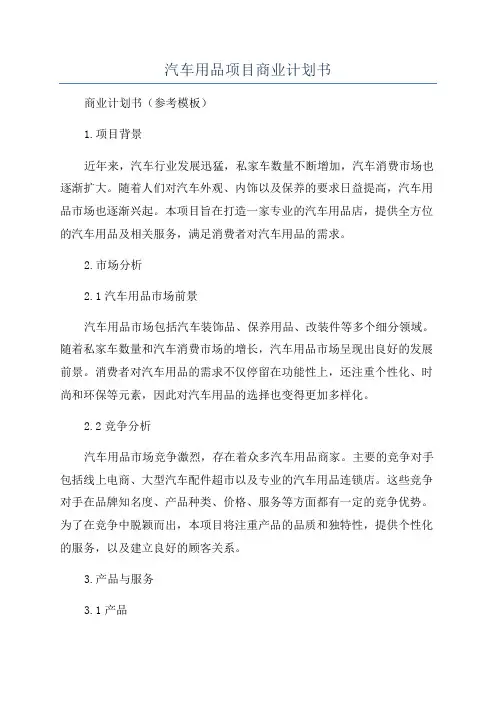 汽车用品项目商业计划书

商业计划书（参考模板）

1.项目背景

近年来，汽车行业发展迅猛，私家车数量不断增加，汽车消费市场也逐渐扩大。随着人们对汽车外观、内饰以及保养的要求日益提高，汽车用品市场也逐渐兴起。本项目旨在打造一家专业的汽车用品店，提供全方位的汽车用品及相关服务，满足消费者对汽车用品的需求。

2.市场分析

2.1汽车用品市场前景

汽车用品市场包括汽车装饰品、保养用品、改装件等多个细分领域。随着私家车数量和汽车消费市场的增长，汽车用品市场呈现出良好的发展前景。消费者对汽车用品的需求不仅停留在功能性上，还注重个性化、时尚和环保等元素，因此对汽车用品的选择也变得更加多样化。

2.2竞争分析

汽车用品市场竞争激烈，存在着众多汽车用品商家。主要的竞争对手包括线上电商、大型汽车配件超市以及专业的汽车用品连锁店。这些竞争对手在品牌知名度、产品种类、价格、服务等方面都有一定的竞争优势。为了在竞争中脱颖而出，本项目将注重产品的品质和独特性，提供个性化的服务，以及建立良好的顾客关系。

3.产品与服务

3.1产品